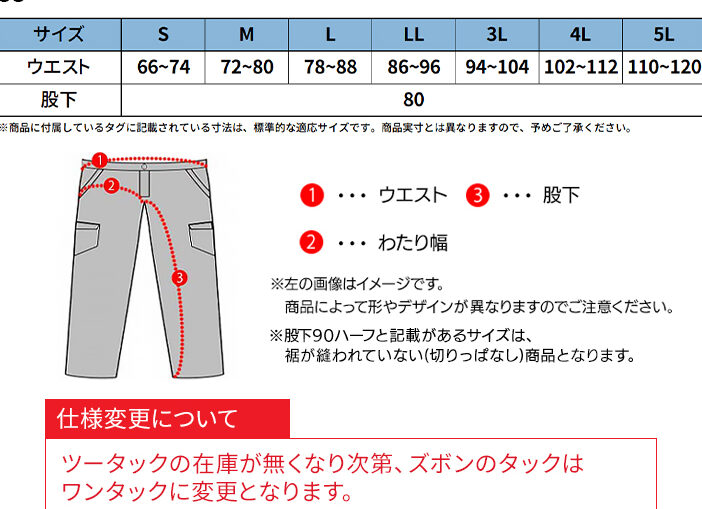 | サイズ | S | M | L | LL | 3L | 4L | 5L |
|---|---|---|---|---|---|---|---|
| ウエスト | 66~74 | 72~80 | 78~88 | 86~96 | 94~104 | 102~112 | 110~120 |
| 股下 | 80 | | | | | | |

※商品に付属しているタグに記載されている寸法は、標準的な適応サイズです。商品実寸とは異なりますので、予めご了承ください。

1
2
3

1 ・・・ ウエスト 3 ・・・ 股下

2 ・・・ わたり幅

※左の画像はイメージです。
商品によって形やデザインが異なりますのでご注意ください。

※股下90ハーフと記載があるサイズは、
裾が縫われていない(切りっぱなし)商品となります。

仕様変更について

ツータックの在庫が無くなり次第、ズボンのタックは
ワンタックに変更となります。